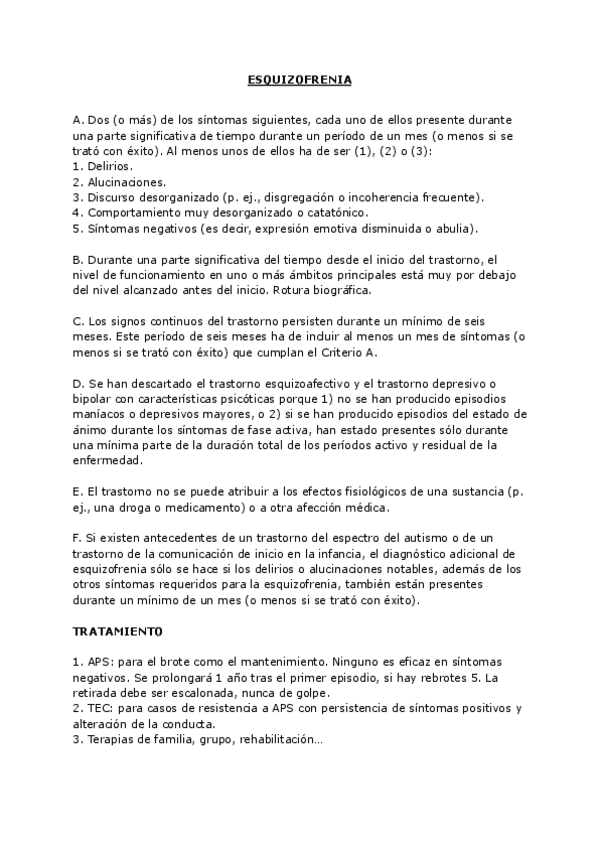 ESQUIZOFRENIA

A. Dos (o más) de los síntomas siguientes, cada uno de ellos presente durante una parte significativa de tiempo durante un período de un mes (o menos si se trató con éxito). Al menos unos de ellos ha de ser (1), (2) o (3):
1. Delirios.
2. Alucinaciones.
3. Discurso desorganizado (p. ej., disgregación o incoherencia frecuente).
4. Comportamiento muy desorganizado o catatónico.
5. Síntomas negativos (es decir, expresión emotiva disminuida o abulia).

B. Durante una parte significativa del tiempo desde el inicio del trastorno, el nivel de funcionamiento en uno o más ámbitos principales está muy por debajo del nivel alcanzado antes del inicio. Rotura biográfica.

C. Los signos continuos del trastorno persisten durante un mínimo de seis meses. Este período de seis meses ha de incluir al menos un mes de síntomas (o menos si se trató con éxito) que cumplan el Criterio A.

D. Se han descartado el trastorno esquizoafectivo y el trastorno depresivo o bipolar con características psicóticas porque 1) no se han producido episodios maníacos o depresivos mayores, o 2) si se han producido episodios del estado de ánimo durante los síntomas de fase activa, han estado presentes sólo durante una mínima parte de la duración total de los períodos activo y residual de la enfermedad.

E. El trastorno no se puede atribuir a los efectos fisiológicos de una sustancia (p. ej., una droga o medicamento) o a otra afección médica.

F. Si existen antecedentes de un trastorno del espectro del autismo o de un trastorno de la comunicación de inicio en la infancia, el diagnóstico adicional de esquizofrenia sólo se hace si los delirios o alucinaciones notables, además de los otros síntomas requeridos para la esquizofrenia, también están presentes durante un mínimo de un mes (o menos si se trató con éxito).

TRATAMIENTO

1. APS: para el brote como el mantenimiento. Ninguno es eficaz en síntomas negativos. Se prolongará 1 año tras el primer episodio, si hay rebrotes 5. La retirada debe ser escalonada, nunca de golpe.
2. TEC: para casos de resistencia a APS con persistencia de síntomas positivos y alteración de la conducta.
3. Terapias de familia, grupo, rehabilitación…